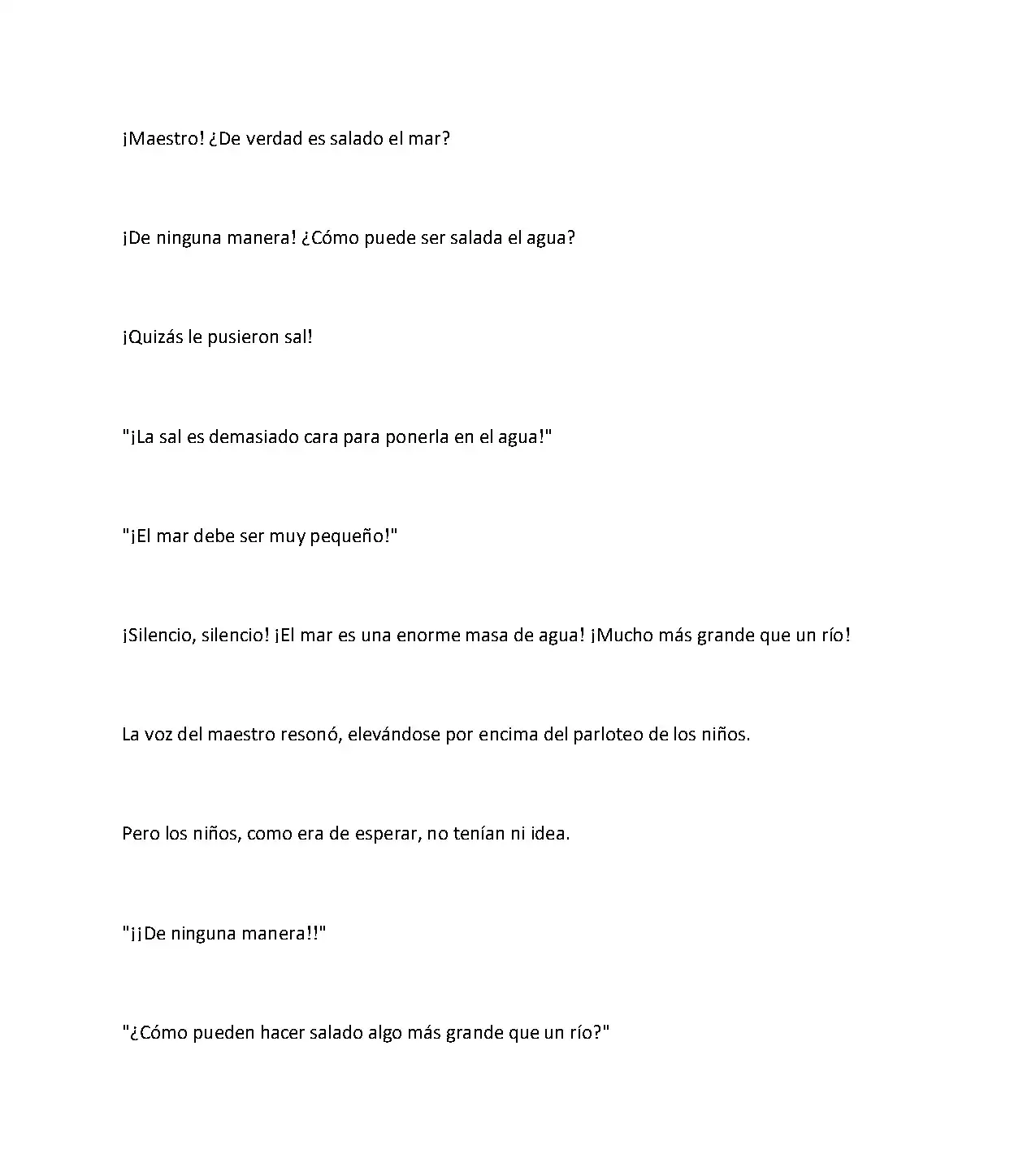 ¡Maestro! ¿De verdad es salado el mar?

¡De ninguna manera! ¿Cómo puede ser salada el agua?

¡Quizás le pusieron sal!

"¡La sal es demasiado cara para ponerla en el agua!"

"¡El mar debe ser muy pequeño!"

¡Silencio, silencio! ¡El mar es una enorme masa de agua! ¡Mucho más grande que un río!

La voz del maestro resonó, elevándose por encima del parloteo de los niños.

Pero los niños, como era de esperar, no tenían ni idea.

"¡¡De ninguna manera!!"

"¿Cómo pueden hacer salado algo más grande que un río?"